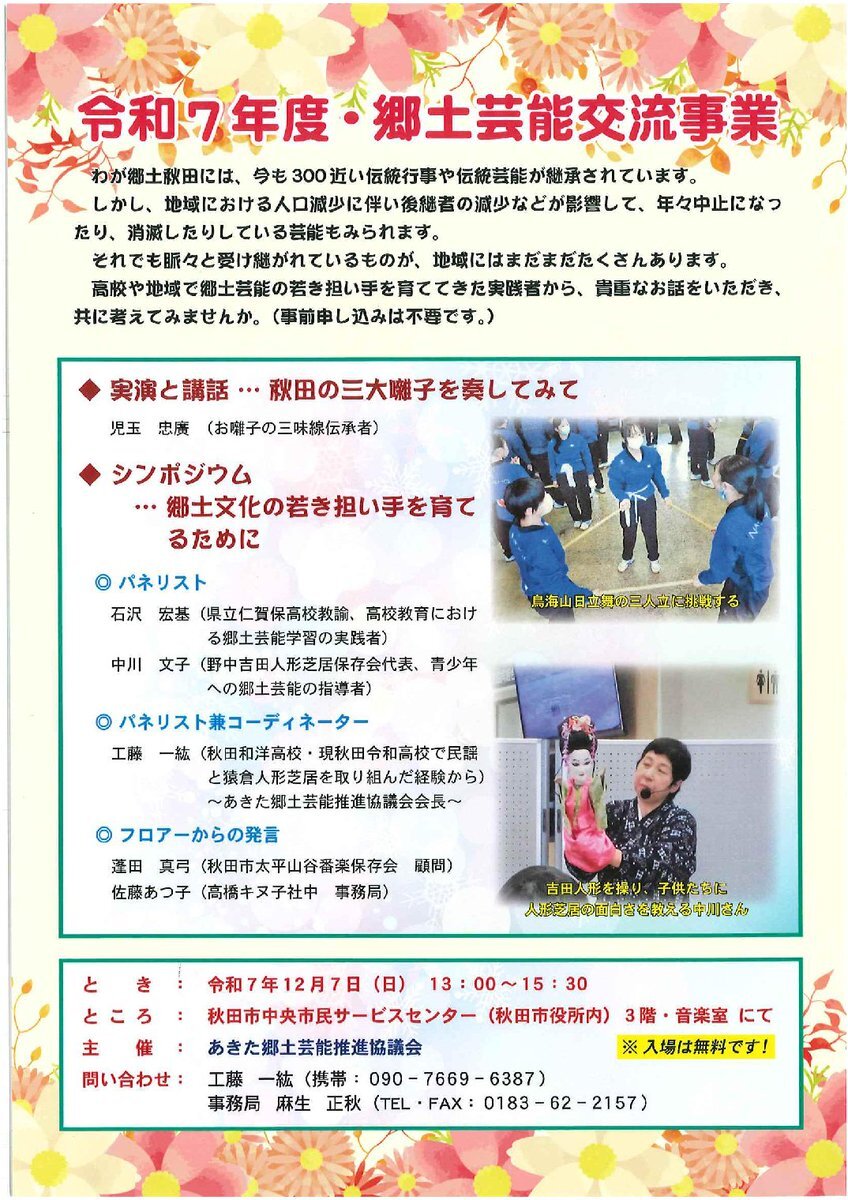 令和７年度・郷土芸能交流事業

わが郷土秋田には、今も300近い伝統行事や伝統芸能が継承されています。

しかし、地域における人口減少に伴い後継者の減少などが影響して、年々中止になったり、消滅したりしている芸能もみられます。

それでも脈々と受け継がれているものが、地域にはまだまだたくさんあります。

高校や地域で郷土芸能の若き担い手を育ててきた実践者から、貴重なお話をいただき、共に考えてみませんか。（事前申し込みは不要です。）

◆ 実演と講話 … 秋田の三大囃子を奏してみて

児玉　忠廣　（お囃子の三味線伝承者）

◆ シンポジウム
… 郷土文化の若き担い手を育てるために

◎ パネリスト

石沢　宏基（県立仁賀保高校教諭、高校教育における郷土芸能学習の実践者）

中川　文子（野中吉田人形芝居保存会代表、青少年への郷土芸能の指導者）

◎ パネリスト兼コーディネーター

工藤　一紘（秋田和洋高校・現秋田令和高校で民謡と猿倉人形芝居を取り組んだ経験から）
～あきた郷土芸能推進協議会会長～

◎ フロアーからの発言

蓬田　真弓（秋田市太平山谷番楽保存会　顧問）
佐藤あつ子（高橋キヌ子社中　事務局）

鳥海山日立舞の三人立に挑戦する

吉田人形を操り、子供たちに人形芝居の面白さを教える中川さん

と　き　：　令和７年12月７日（日）　13：00～15：30
ところ　：　秋田市中央市民サービスセンター（秋田市役所内）３階・音楽室 にて
主　催　：　あきた郷土芸能推進協議会
※ 入場は無料です！
問い合わせ：　工藤　一紘（携帯：090－7669－6387）
事務局　麻生　正秋（TEL・FAX：0183－62－2157）